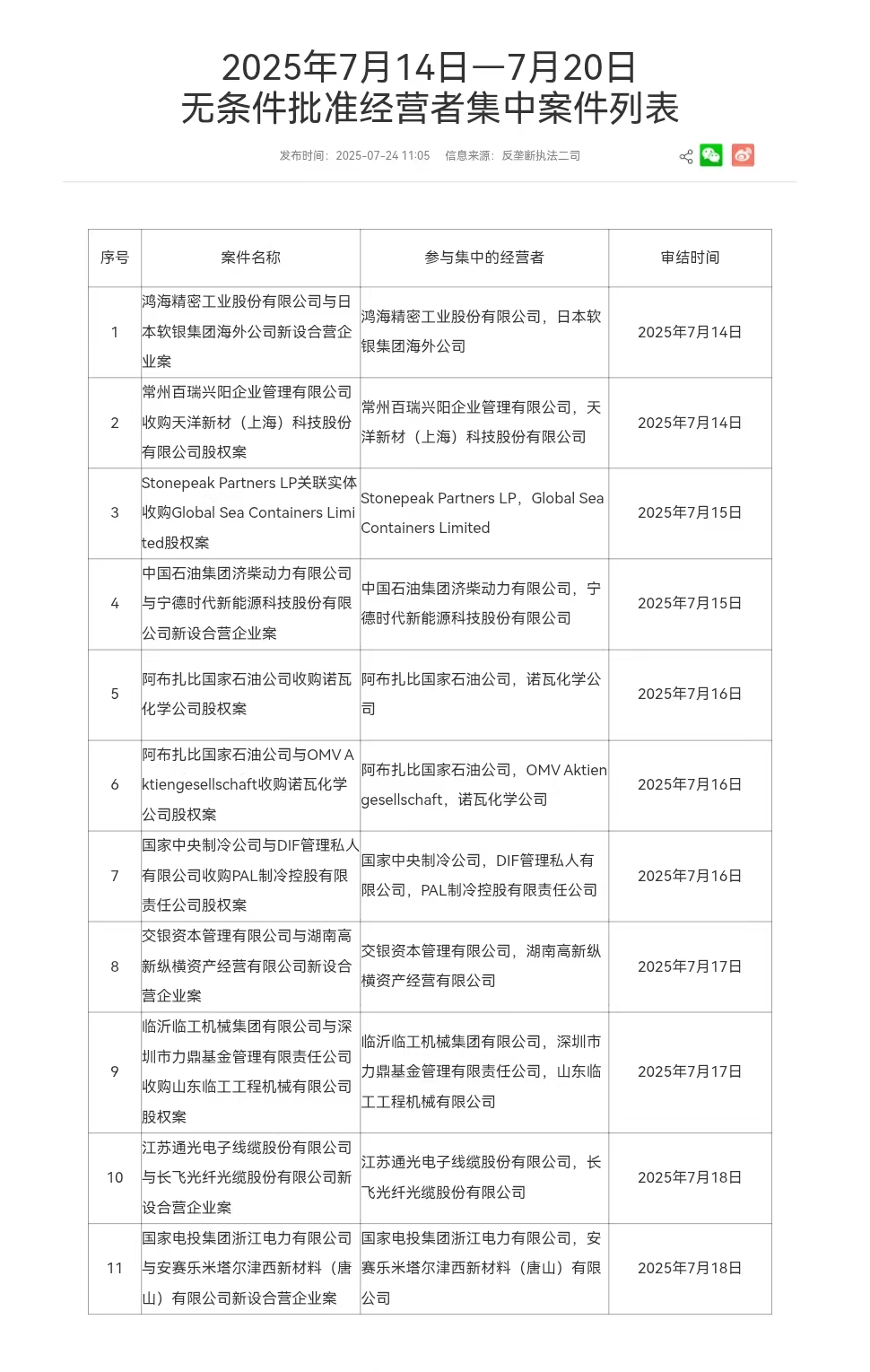 2025年7月14日—7月20日
无条件批准经营者集中案件列表

发布时间：2025-07-24 11:05　信息来源：反垄断执法二司

| 序号 | 案件名称 | 参与集中的经营者 | 审结时间 |
|---|---|---|---|
| 1 | 鸿海精密工业股份有限公司与日本软银集团海外公司新设合营企业案 | 鸿海精密工业股份有限公司，日本软银集团海外公司 | 2025年7月14日 |
| 2 | 常州百瑞兴阳企业管理有限公司收购天洋新材（上海）科技股份有限公司股权案 | 常州百瑞兴阳企业管理有限公司，天洋新材（上海）科技股份有限公司 | 2025年7月14日 |
| 3 | Stonepeak Partners LP关联实体收购Global Sea Containers Limited股权案 | Stonepeak Partners LP，Global Sea Containers Limited | 2025年7月15日 |
| 4 | 中国石油集团济柴动力有限公司与宁德时代新能源科技股份有限公司新设合营企业案 | 中国石油集团济柴动力有限公司，宁德时代新能源科技股份有限公司 | 2025年7月15日 |
| 5 | 阿布扎比国家石油公司收购诺瓦化学公司股权案 | 阿布扎比国家石油公司，诺瓦化学公司 | 2025年7月16日 |
| 6 | 阿布扎比国家石油公司与OMV Aktiengesellschaft收购诺瓦化学公司股权案 | 阿布扎比国家石油公司，OMV Aktiengesellschaft，诺瓦化学公司 | 2025年7月16日 |
| 7 | 国家中央制冷公司与DIF管理私人有限公司收购PAL制冷控股有限责任公司股权案 | 国家中央制冷公司，DIF管理私人有限公司，PAL制冷控股有限责任公司 | 2025年7月16日 |
| 8 | 交银资本管理有限公司与湖南高新纵横资产经营有限公司新设合营企业案 | 交银资本管理有限公司，湖南高新纵横资产经营有限公司 | 2025年7月17日 |
| 9 | 临沂临工机械集团有限公司与深圳市力鼎基金管理有限责任公司收购山东临工工程机械有限公司股权案 | 临沂临工机械集团有限公司，深圳市力鼎基金管理有限责任公司，山东临工工程机械有限公司 | 2025年7月17日 |
| 10 | 江苏通光电子线缆股份有限公司与长飞光纤光缆股份有限公司新设合营企业案 | 江苏通光电子线缆股份有限公司，长飞光纤光缆股份有限公司 | 2025年7月18日 |
| 11 | 国家电投集团浙江电力有限公司与安赛乐米塔尔津西新材料（唐山）有限公司新设合营企业案 | 国家电投集团浙江电力有限公司，安赛乐米塔尔津西新材料（唐山）有限公司 | 2025年7月18日 |